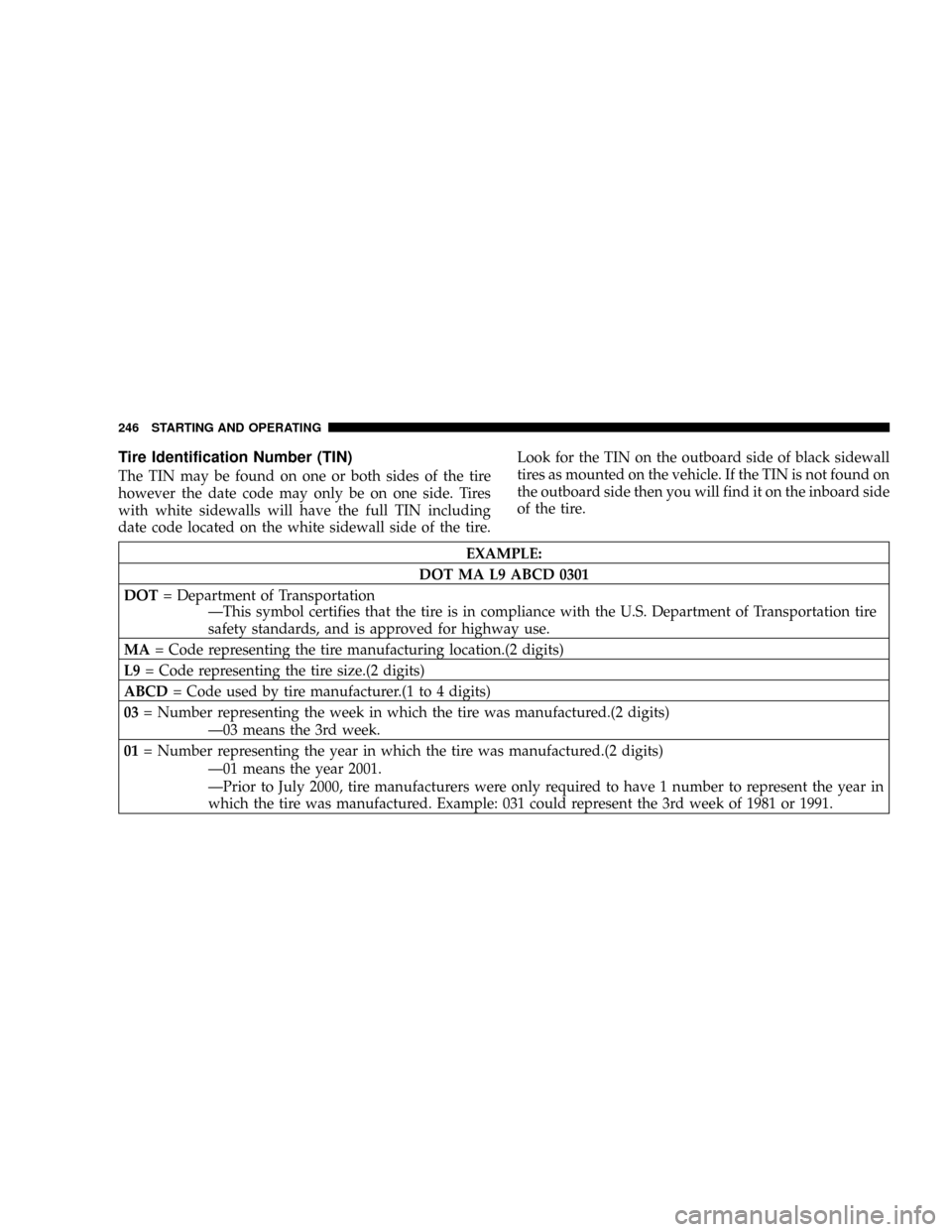 246 STARTING AND OPERATING

Tire Identification Number (TIN)

The TIN may be found on one or both sides of the tire however the date code may only be on one side. Tires with white sidewalls will have the full TIN including date code located on the white sidewall side of the tire.

Look for the TIN on the outboard side of black sidewall tires as mounted on the vehicle. If the TIN is not found on the outboard side then you will find it on the inboard side of the tire.

| EXAMPLE: |
|---|
| DOT MA L9 ABCD 0301 |
| DOT = Department of Transportation —This symbol certifies that the tire is in compliance with the U.S. Department of Transportation tire safety standards, and is approved for highway use. |
| MA = Code representing the tire manufacturing location.(2 digits) |
| L9 = Code representing the tire size.(2 digits) |
| ABCD = Code used by tire manufacturer.(1 to 4 digits) |
| 03 = Number representing the week in which the tire was manufactured.(2 digits) —03 means the 3rd week. |
| 01 = Number representing the year in which the tire was manufactured.(2 digits) —01 means the year 2001. —Prior to July 2000, tire manufacturers were only required to have 1 number to represent the year in which the tire was manufactured. Example: 031 could represent the 3rd week of 1981 or 1991. |

carmanualsonline.info